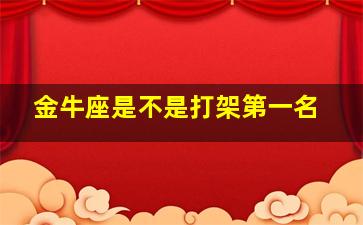 金牛座是不是打架第一名